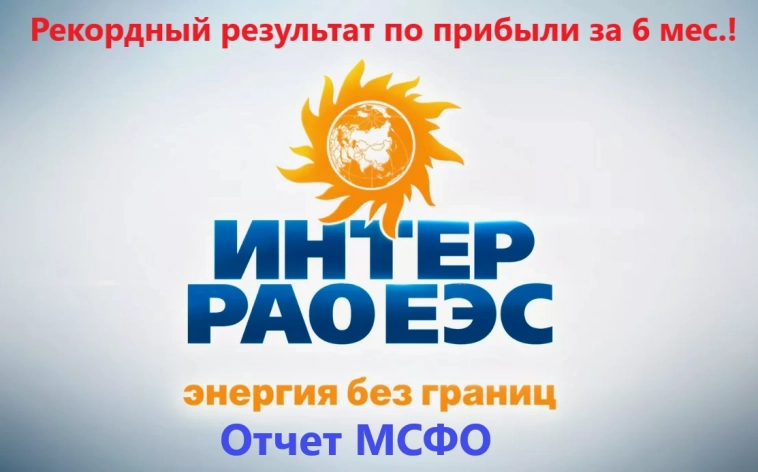 Рекордный результат по прибыли за 6 мес.!

ИНТЕР
РАО ЕЭС

энергия без границ

Отчет МСФО